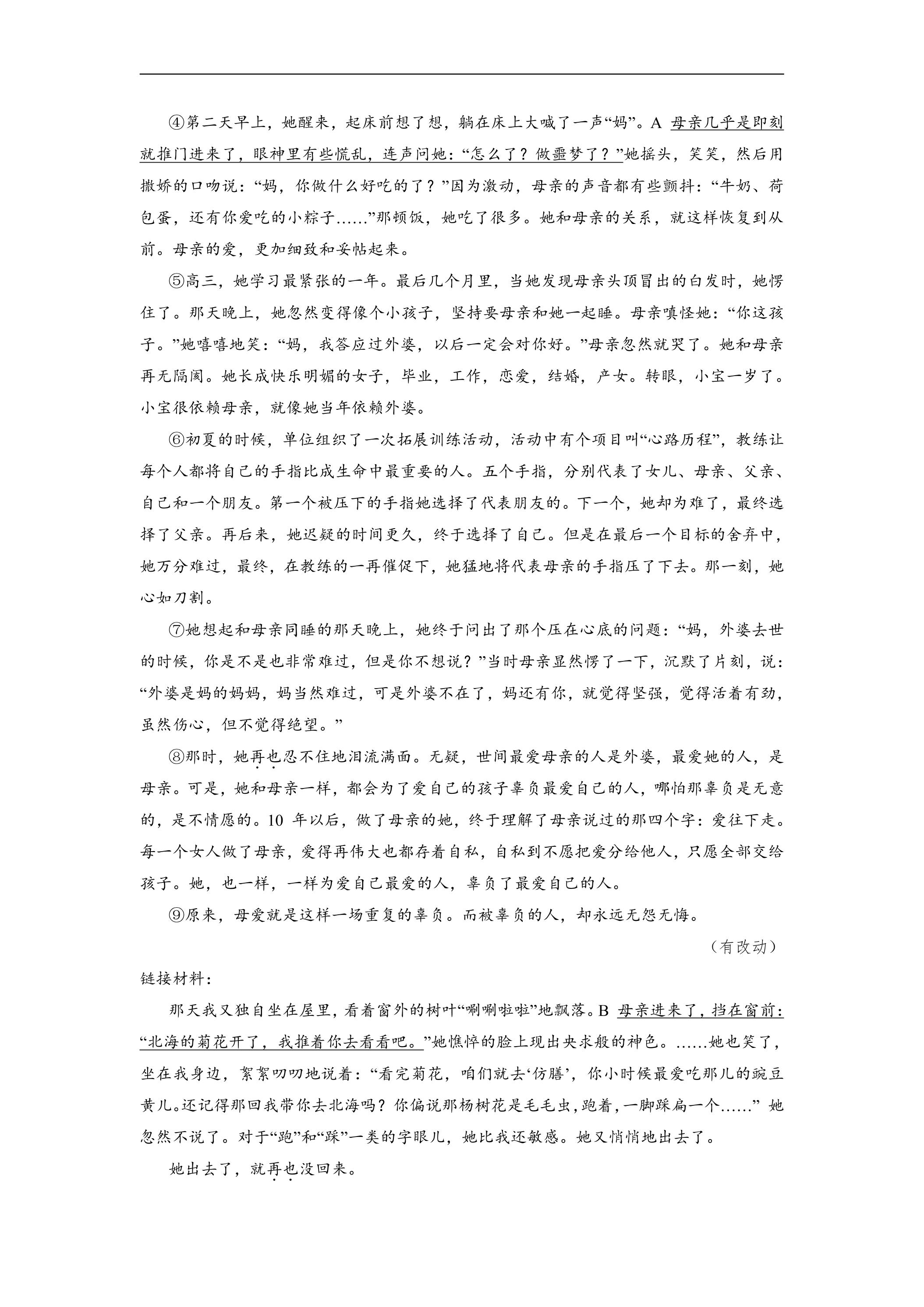 ④第二天早上，她醒来，起床前想了想，躺在床上大喊了一声“妈”。A 母亲几乎是即刻就推门进来了，眼神里有些慌乱，连声问她：“怎么了？做噩梦了？”她摇头，笑笑，然后用撒娇的口吻说：“妈，你做什么好吃的了？”因为激动，母亲的声音都有些颤抖：“牛奶、荷包蛋，还有你爱吃的小粽子……”那顿饭，她吃了很多。她和母亲的关系，就这样恢复到从前。母亲的爱，更加细致和妥帖起来。

⑤高三，她学习最紧张的一年。最后几个月里，当她发现母亲头顶冒出的白发时，她愣住了。那天晚上，她忽然变得像个小孩子，坚持要母亲和她一起睡。母亲嗔怪她：“你这孩子。”她嘻嘻地笑：“妈，我答应过外婆，以后一定会对你好。”母亲忽然就哭了。她和母亲再无隔阂。她长成快乐明媚的女子，毕业，工作，恋爱，结婚，产女。转眼，小宝一岁了。小宝很依赖母亲，就像她当年依赖外婆。

⑥初夏的时候，单位组织了一次拓展训练活动，活动中有个项目叫“心路历程”，教练让每个人都将自己的手指比成生命中最重要的人。五个手指，分别代表了女儿、母亲、父亲、自己和一个朋友。第一个被压下的手指她选择了代表朋友的。下一个，她却为难了，最终选择了父亲。再后来，她迟疑的时间更久，终于选择了自己。但是在最后一个目标的舍弃中，她万分难过，最终，在教练的一再催促下，她猛地将代表母亲的手指压了下去。那一刻，她心如刀割。

⑦她想起和母亲同睡的那天晚上，她终于问出了那个压在心底的问题：“妈，外婆去世的时候，你是不是也非常难过，但是你不想说？”当时母亲显然愣了一下，沉默了片刻，说：“外婆是妈的妈妈，妈当然难过，可是外婆不在了，妈还有你，就觉得坚强，觉得活着有劲，虽然伤心，但不觉得绝望。”

⑧那时，她再也忍不住地泪流满面。无疑，世间最爱母亲的人是外婆，最爱她的人，是母亲。可是，她和母亲一样，都会为了爱自己的孩子辜负最爱自己的人，哪怕那辜负是无意的，是不情愿的。10年以后，做了母亲的她，终于理解了母亲说过的那四个字：爱往下走。每一个女人做了母亲，爱得再伟大也都存着自私，自私到不愿把爱分给他人，只愿全部交给孩子。她，也一样，一样为爱自己最爱的人，辜负了最爱自己的人。

⑨原来，母爱就是这样一场重复的辜负。而被辜负的人，却永远无怨无悔。

（有改动）

链接材料：

那天我又独自坐在屋里，看着窗外的树叶“唰唰啦啦”地飘落。B 母亲进来了，挡在窗前：“北海的菊花开了，我推着你去看看吧。”她憔悴的脸上现出央求般的神色。……她也笑了，坐在我身边，絮絮叨叨地说着：“看完菊花，咱们就去‘仿膳’，你小时候最爱吃那儿的豌豆黄儿。还记得那回我带你去北海吗？你偏说那杨树花是毛毛虫，跑着，一脚踩扁一个……”她忽然不说了。对于“跑”和“踩”一类的字眼儿，她比我还敏感。她又悄悄地出去了。

她出去了，就再也没回来。